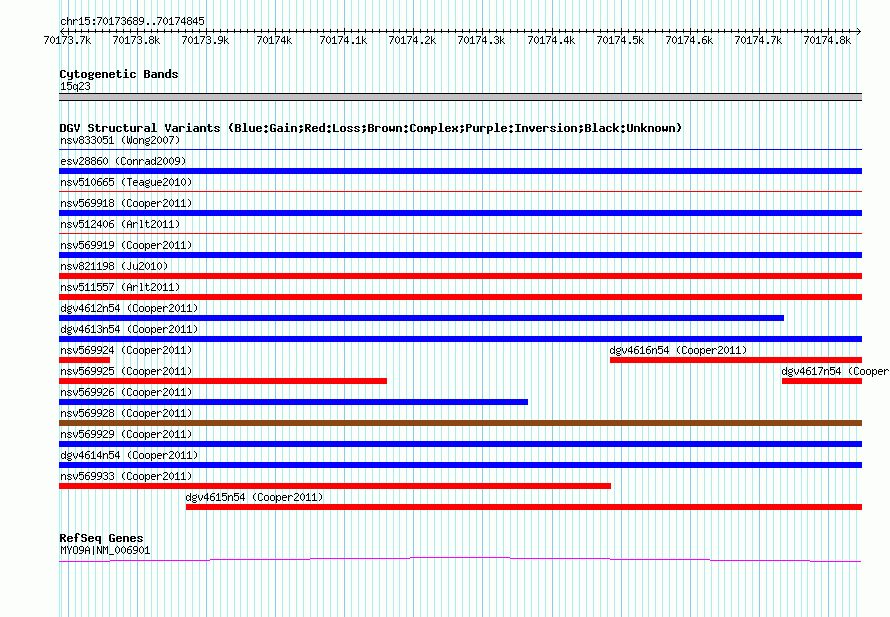 chr15:70173689..70174845

70173.7k 70173.8k 70173.9k 70174k 70174.1k 70174.2k 70174.3k 70174.4k 70174.5k 70174.6k 70174.7k 70174.8k

Cytogenetic Bands
15q23

DGV Structural Variants (Blue:Gain;Red:Loss;Brown:Complex;Purple:Inversion;Black:Unknown)
nsv833051 (Wong2007)
esv28860 (Conrad2009)
nsv510665 (Teague2010)
nsv569918 (Cooper2011)
nsv512406 (Arlt2011)
nsv569919 (Cooper2011)
nsv821198 (Ju2010)
nsv511557 (Arlt2011)
dgv4612n54 (Cooper2011)
dgv4613n54 (Cooper2011)
nsv569924 (Cooper2011)
dgv4616n54 (Cooper2011)
nsv569925 (Cooper2011)
dgv4617n54 (Cooper
nsv569926 (Cooper2011)
nsv569928 (Cooper2011)
nsv569929 (Cooper2011)
dgv4614n54 (Cooper2011)
nsv569933 (Cooper2011)
dgv4615n54 (Cooper2011)

RefSeq Genes
MYO9A|NM_006901